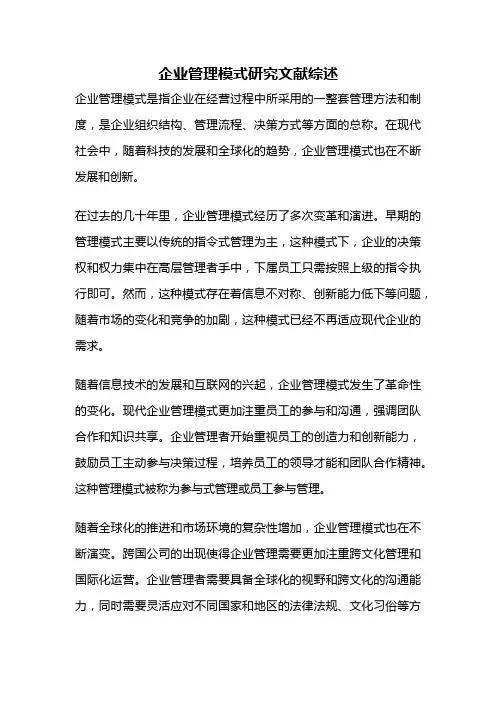 企业管理模式研究文献综述

企业管理模式是指企业在经营过程中所采用的一整套管理方法和制度，是企业组织结构、管理流程、决策方式等方面的总称。在现代社会中，随着科技的发展和全球化的趋势，企业管理模式也在不断发展和创新。

在过去的几十年里，企业管理模式经历了多次变革和演进。早期的管理模式主要以传统的指令式管理为主，这种模式下，企业的决策权和权力集中在高层管理者手中，下属员工只需按照上级的指令执行即可。然而，这种模式存在着信息不对称、创新能力低下等问题，随着市场的变化和竞争的加剧，这种模式已经不再适应现代企业的需求。

随着信息技术的发展和互联网的兴起，企业管理模式发生了革命性的变化。现代企业管理模式更加注重员工的参与和沟通，强调团队合作和知识共享。企业管理者开始重视员工的创造力和创新能力，鼓励员工主动参与决策过程，培养员工的领导才能和团队合作精神。这种管理模式被称为参与式管理或员工参与管理。

随着全球化的推进和市场环境的复杂性增加，企业管理模式也在不断演变。跨国公司的出现使得企业管理需要更加注重跨文化管理和国际化运营。企业管理者需要具备全球化的视野和跨文化的沟通能力，同时需要灵活应对不同国家和地区的法律法规、文化习俗等方